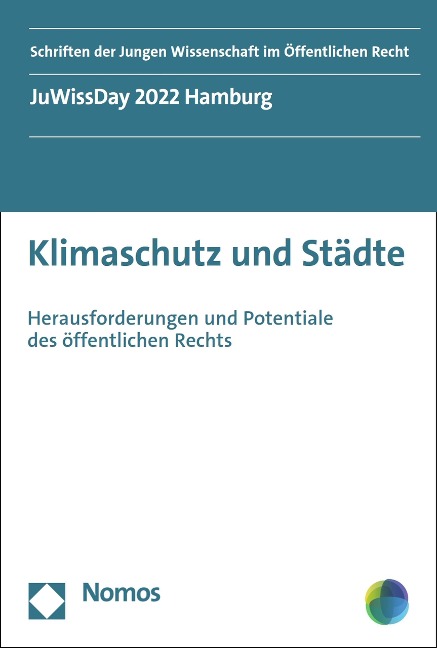 Schriften der Jungen Wissenschaft im Öffentlichen Recht

JuWissDay 2022 Hamburg

Klimaschutz und Städte

Herausforderungen und Potentiale des öffentlichen Rechts

Nomos